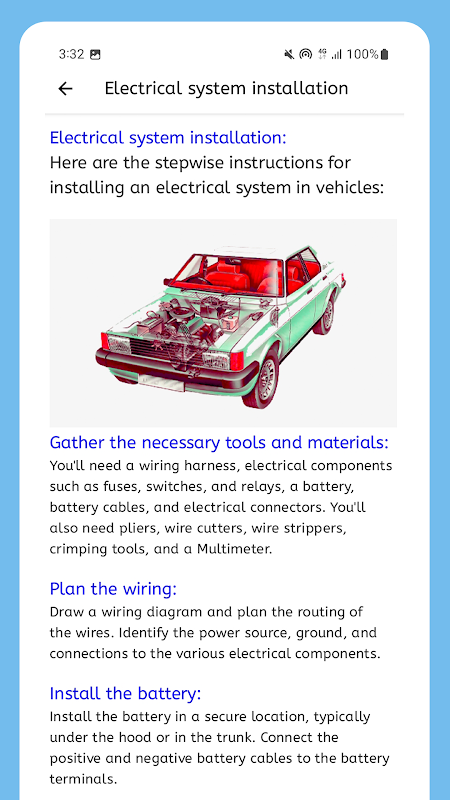 3:32 4G 100%

Electrical system installation

Electrical system installation:
Here are the stepwise instructions for installing an electrical system in vehicles:

Gather the necessary tools and materials:
You'll need a wiring harness, electrical components such as fuses, switches, and relays, a battery, battery cables, and electrical connectors. You'll also need pliers, wire cutters, wire strippers, crimping tools, and a Multimeter.

Plan the wiring:
Draw a wiring diagram and plan the routing of the wires. Identify the power source, ground, and connections to the various electrical components.

Install the battery:
Install the battery in a secure location, typically under the hood or in the trunk. Connect the positive and negative battery cables to the battery terminals.